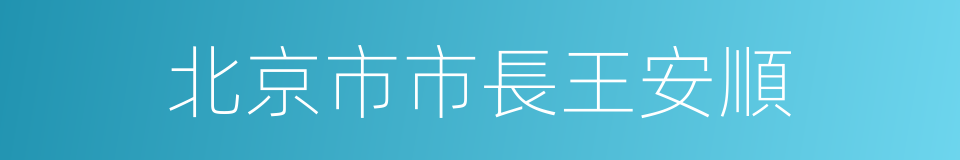 北京市市長王安順